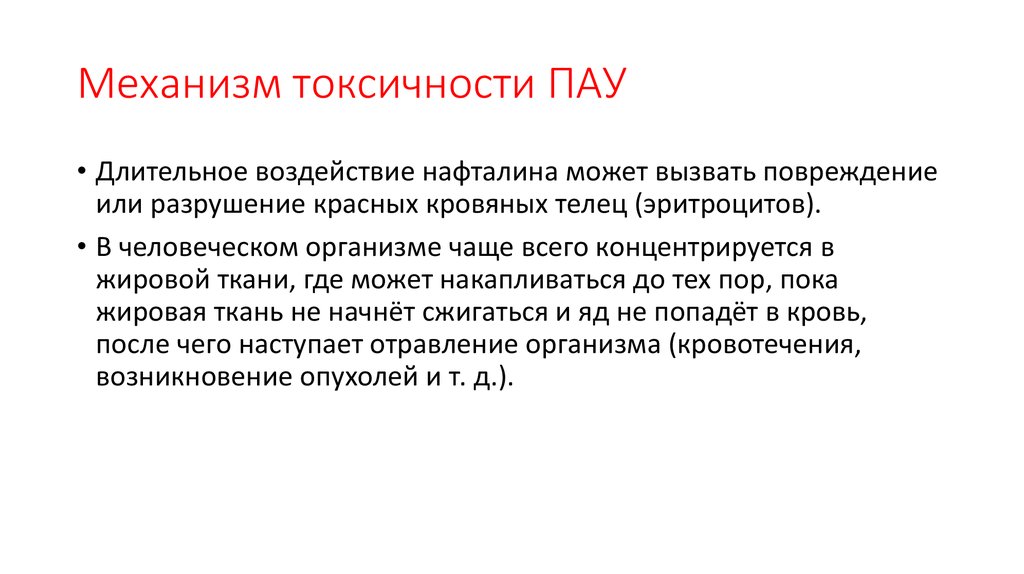 Механизм токсичности ПАУ

• Длительное воздействие нафталина может вызвать повреждение или разрушение красных кровяных телец (эритроцитов).

• В человеческом организме чаще всего концентрируется в жировой ткани, где может накапливаться до тех пор, пока жировая ткань не начнёт сжигаться и яд не попадёт в кровь, после чего наступает отравление организма (кровотечения, возникновение опухолей и т. д.).